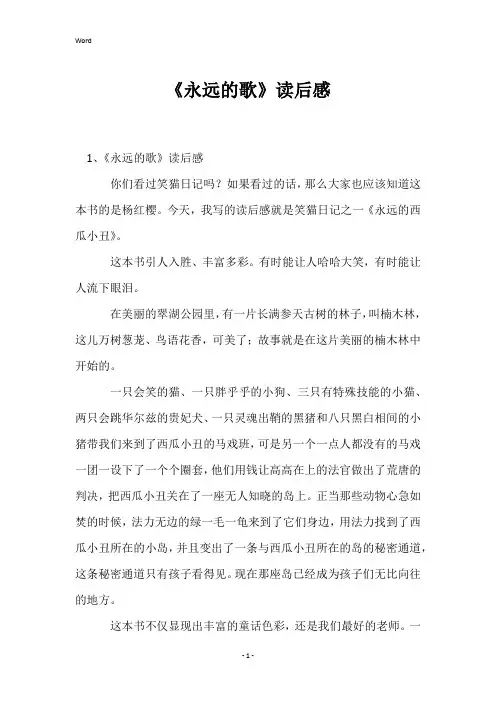 Word

《永远的歌》读后感

1、《永远的歌》读后感

你们看过笑猫日记吗？如果看过的话，那么大家也应该知道这本书的是杨红樱。今天，我写的读后感就是笑猫日记之一《永远的西瓜小丑》。

这本书引人入胜、丰富多彩。有时能让人哈哈大笑，有时能让人流下眼泪。

在美丽的翠湖公园里，有一片长满参天古树的林子，叫楠木林，这儿万树葱茏、鸟语花香，可美了；故事就是在这片美丽的楠木林中开始的。

一只会笑的猫、一只胖乎乎的小狗、三只有特殊技能的小猫、两只会跳华尔兹的贵妃犬、一只灵魂出鞘的黑猪和八只黑白相间的小猪带我们来到了西瓜小丑的马戏班，可是另一个一点人都没有的马戏一团一设下了一个个圈套，他们用钱让高高在上的法官做出了荒唐的判决，把西瓜小丑关在了一座无人知晓的岛上。正当那些动物心急如焚的时候，法力无边的绿一毛一龟来到了它们身边，用法力找到了西瓜小丑所在的小岛，并且变出了一条与西瓜小丑所在的岛的秘密通道，这条秘密通道只有孩子看得见。现在那座岛已经成为孩子们无比向往的地方。

这本书不仅显现出丰富的童话色彩，还是我们最好的老师。一

- 1 -